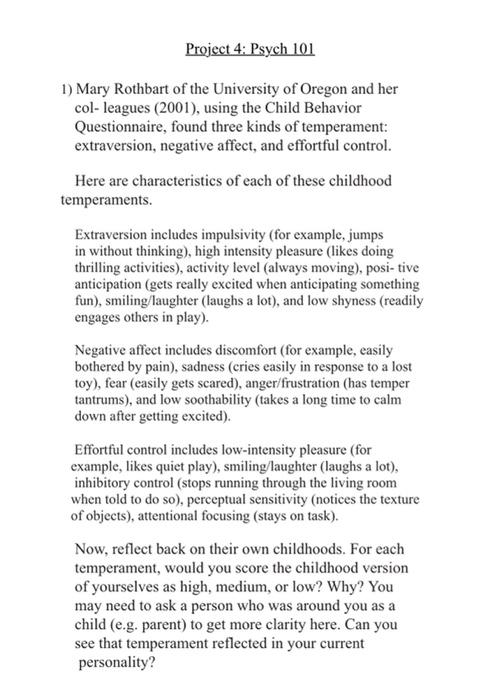 Project 4: Psych 101

1) Mary Rothbart of the University of Oregon and her col- leagues (2001), using the Child Behavior Questionnaire, found three kinds of temperament: extraversion, negative affect, and effortful control.

Here are characteristics of each of these childhood temperaments.

Extraversion includes impulsivity (for example, jumps in without thinking), high intensity pleasure (likes doing thrilling activities), activity level (always moving), posi- tive anticipation (gets really excited when anticipating something fun), smiling/laughter (laughs a lot), and low shyness (readily engages others in play).

Negative affect includes discomfort (for example, easily bothered by pain), sadness (cries easily in response to a lost toy), fear (easily gets scared), anger/frustration (has temper tantrums), and low soothability (takes a long time to calm down after getting excited).

Effortful control includes low-intensity pleasure (for example, likes quiet play), smiling/laughter (laughs a lot), inhibitory control (stops running through the living room when told to do so), perceptual sensitivity (notices the texture of objects), attentional focusing (stays on task).

Now, reflect back on their own childhoods. For each temperament, would you score the childhood version of yourselves as high, medium, or low? Why? You may need to ask a person who was around you as a child (e.g. parent) to get more clarity here. Can you see that temperament reflected in your current personality?